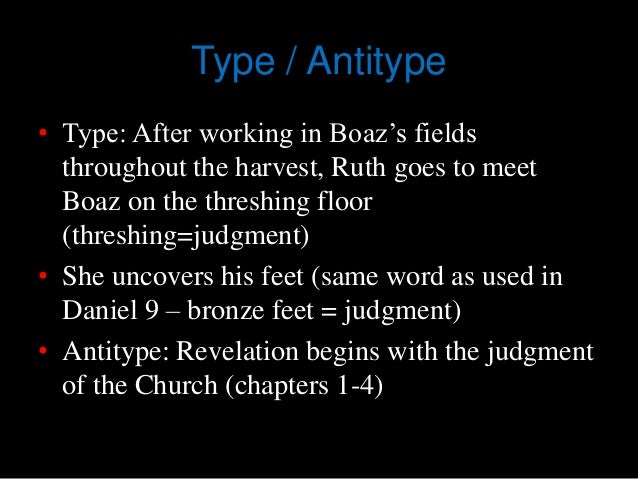 Type / Antitype

• Type: After working in Boaz’s fields throughout the harvest, Ruth goes to meet Boaz on the threshing floor (threshing=judgment)
• She uncovers his feet (same word as used in Daniel 9 – bronze feet = judgment)
• Antitype: Revelation begins with the judgment of the Church (chapters 1-4)